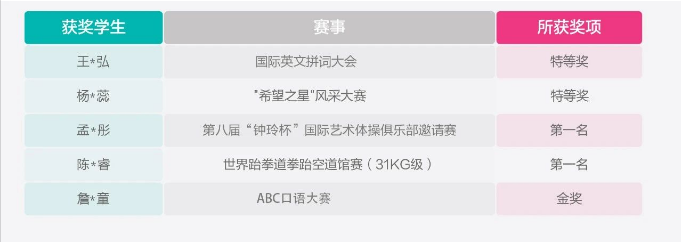 | 获奖学生 | 赛事 | 所获奖项 |
|---|---|---|
| 王*弘 | 国际英文拼词大会 | 特等奖 |
| 杨*蕊 | "希望之星"风采大赛 | 特等奖 |
| 孟*彤 | 第八届“钟玲杯”国际艺术体操俱乐部邀请赛 | 第一名 |
| 陈*睿 | 世界跆拳道拳跆空道馆赛（31KG级） | 第一名 |
| 詹*童 | ABC口语大赛 | 金奖 |